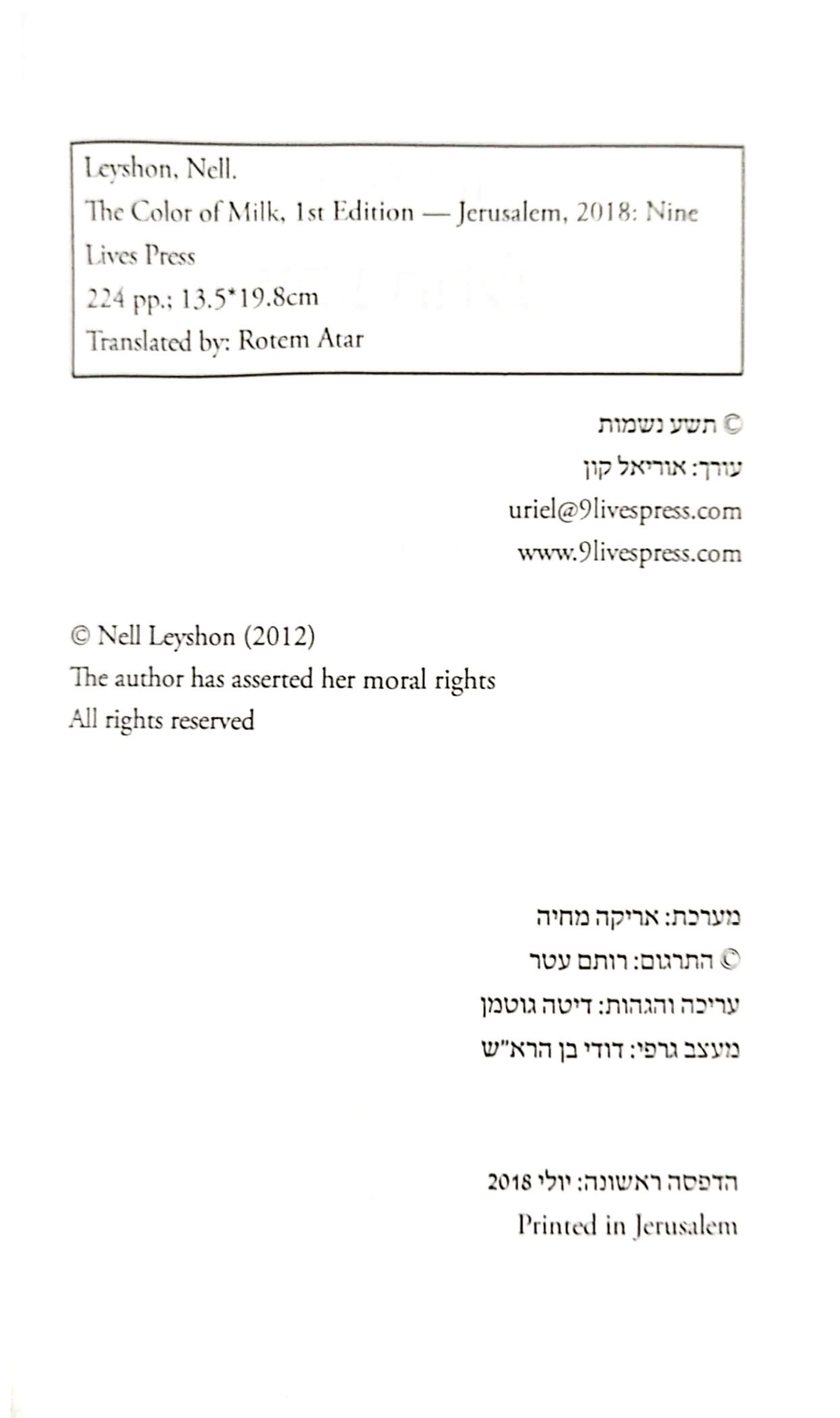 Leyshon, Nell.
The Color of Milk, 1st Edition — Jerusalem, 2018: Nine Lives Press
224 pp.; 13.5*19.8cm
Translated by: Rotem Atar

© תשע נשמות
עורך: אוריאל קון
uriel@9livespress.com
www.9livespress.com

© Nell Leyshon (2012)
The author has asserted her moral rights
All rights reserved

מערכת: אריקה מחיה
© התרגום: רותם עטר
עריכה והגהות: דיטה גוטמן
מעצב גרפי: דודי בן הרא"ש

הדפסה ראשונה: יולי 2018
Printed in Jerusalem